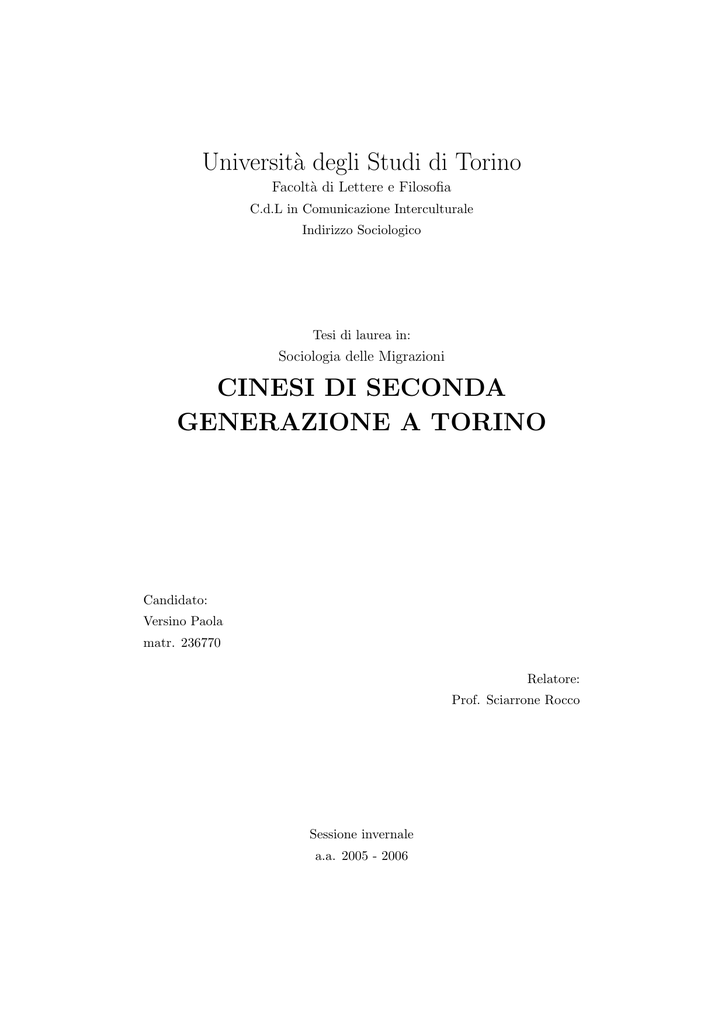 Università degli Studi di Torino
Facoltà di Lettere e Filosofia
C.d.L in Comunicazione Interculturale
Indirizzo Sociologico

Tesi di laurea in:
Sociologia delle Migrazioni

CINESI DI SECONDA GENERAZIONE A TORINO

Candidato:
Versino Paola
matr. 236770

Relatore:
Prof. Sciarrone Rocco

Sessione invernale
a.a. 2005 - 2006